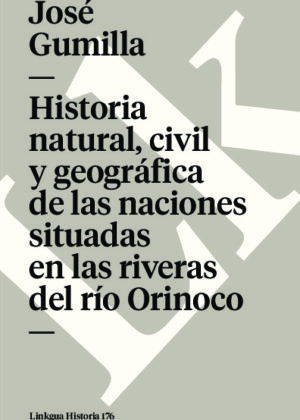 José
Gumilla

—

Historia natural, civil y geográfica de las naciones situadas en las riveras del río Orinoco

—

Linkgua Historia 176